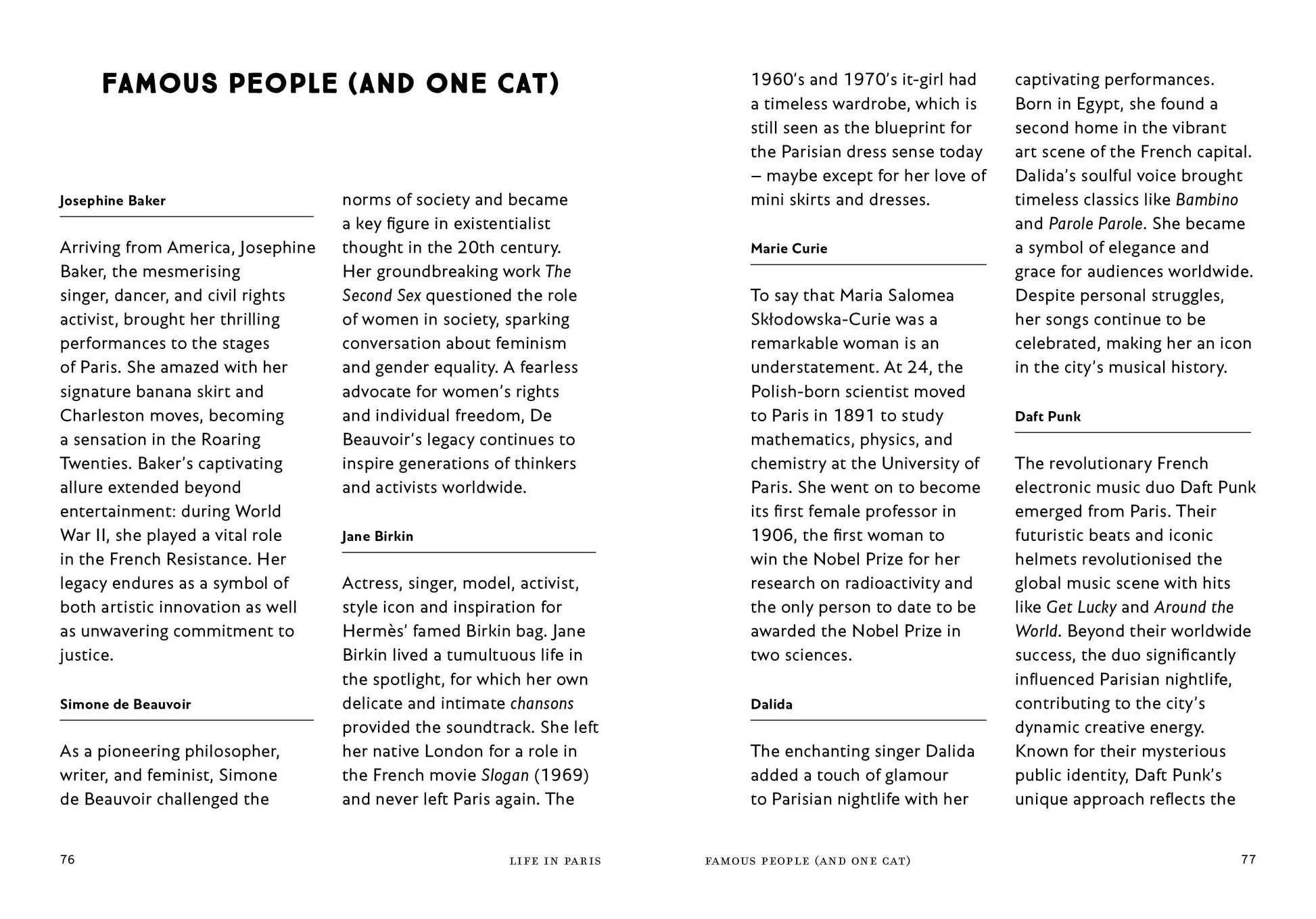 FAMOUS PEOPLE (AND ONE CAT)

Josephine Baker

Arriving from America, Josephine Baker, the mesmerising singer, dancer, and civil rights activist, brought her thrilling performances to the stages of Paris. She amazed with her signature banana skirt and Charleston moves, becoming a sensation in the Roaring Twenties. Baker's captivating allure extended beyond entertainment: during World War II, she played a vital role in the French Resistance. Her legacy endures as a symbol of both artistic innovation as well as unwavering commitment to justice.

Simone de Beauvoir

As a pioneering philosopher, writer, and feminist, Simone de Beauvoir challenged the norms of society and became a key figure in existentialist thought in the 20th century. Her groundbreaking work The Second Sex questioned the role of women in society, sparking conversation about feminism and gender equality. A fearless advocate for women's rights and individual freedom, De Beauvoir's legacy continues to inspire generations of thinkers and activists worldwide.

Jane Birkin

Actress, singer, model, activist, style icon and inspiration for Hermès' famed Birkin bag. Jane Birkin lived a tumultuous life in the spotlight, for which her own delicate and intimate chansons provided the soundtrack. She left her native London for a role in the French movie Slogan (1969) and never left Paris again. The 1960's and 1970's it-girl had a timeless wardrobe, which is still seen as the blueprint for the Parisian dress sense today – maybe except for her love of mini skirts and dresses.

Marie Curie

To say that Maria Salomea Skłodowska-Curie was a remarkable woman is an understatement. At 24, the Polish-born scientist moved to Paris in 1891 to study mathematics, physics, and chemistry at the University of Paris. She went on to become its first female professor in 1906, the first woman to win the Nobel Prize for her research on radioactivity and the only person to date to be awarded the Nobel Prize in two sciences.

Dalida

The enchanting singer Dalida added a touch of glamour to Parisian nightlife with her captivating performances. Born in Egypt, she found a second home in the vibrant art scene of the French capital. Dalida's soulful voice brought timeless classics like Bambino and Parole Parole. She became a symbol of elegance and grace for audiences worldwide. Despite personal struggles, her songs continue to be celebrated, making her an icon in the city's musical history.

Daft Punk

The revolutionary French electronic music duo Daft Punk emerged from Paris. Their futuristic beats and iconic helmets revolutionised the global music scene with hits like Get Lucky and Around the World. Beyond their worldwide success, the duo significantly influenced Parisian nightlife, contributing to the city's dynamic creative energy. Known for their mysterious public identity, Daft Punk's unique approach reflects the

76 LIFE IN PARIS

FAMOUS PEOPLE (AND ONE CAT) 77